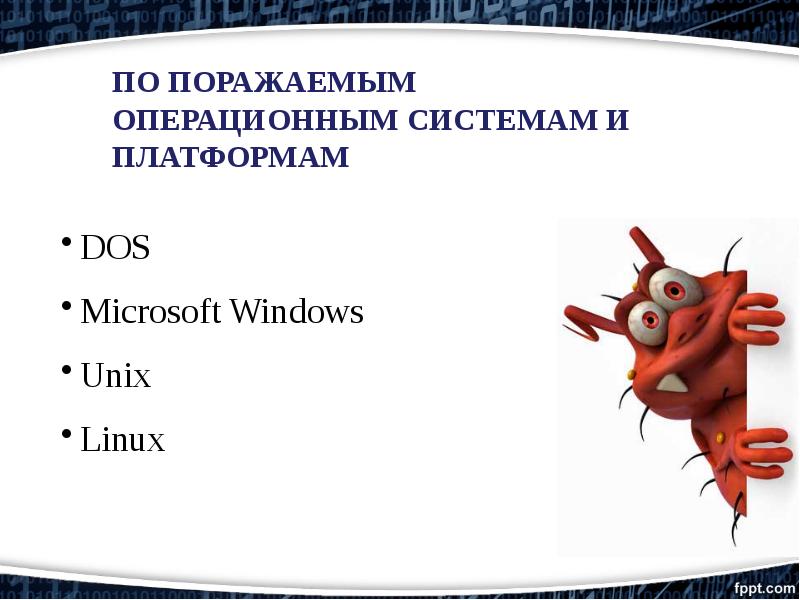 ПО ПОРАЖАЕМЫМ ОПЕРАЦИОННЫМ СИСТЕМАМ И ПЛАТФОРМАМ

• DOS

• Microsoft Windows

• Unix

• Linux

fppt.com